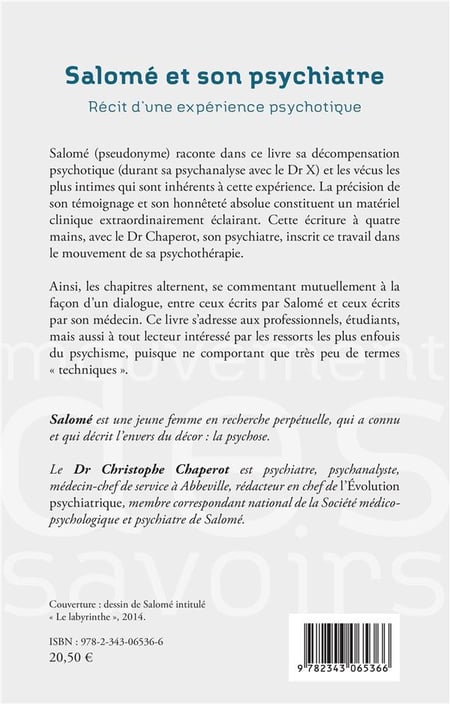 Salomé et son psychiatre

Récit d'une expérience psychotique

Salomé (pseudonyme) raconte dans ce livre sa décompensation psychotique (durant sa psychanalyse avec le Dr X) et les vécus les plus intimes qui sont inhérents à cette expérience. La précision de son témoignage et son honnêteté absolue constituent un matériel clinique extraordinairement éclairant. Cette écriture à quatre mains, avec le Dr Chaperot, son psychiatre, inscrit ce travail dans le mouvement de sa psychothérapie.

Ainsi, les chapitres alternent, se commentant mutuellement à la façon d'un dialogue, entre ceux écrits par Salomé et ceux écrits par son médecin. Ce livre s'adresse aux professionnels, étudiants, mais aussi à tout lecteur intéressé par les ressorts les plus enfouis du psychisme, puisque ne comportant que très peu de termes « techniques ».

Salomé est une jeune femme en recherche perpétuelle, qui a connu et qui décrit l'envers du décor : la psychose.

Le Dr Christophe Chaperot est psychiatre, psychanalyste, médecin-chef de service à Abbeville, rédacteur en chef de l'Évolution psychiatrique, membre correspondant national de la Société médico-psychologique et psychiatre de Salomé.

Couverture : dessin de Salomé intitulé « Le labyrinthe », 2014.

ISBN : 978-2-343-06536-6
20,50 €

9 782343 065366

mouvement des savoirs